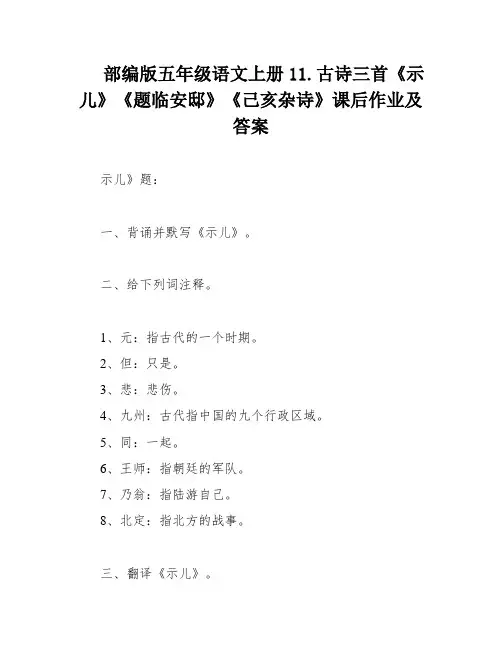 部编版五年级语文上册 11. 古诗三首《示儿》《题临安邸》《己亥杂诗》课后作业及答案

示儿》题：

一、背诵并默写《示儿》。

二、给下列词注释。

1、元：指古代的一个时期。
2、但：只是。
3、悲：悲伤。
4、九州：古代指中国的九个行政区域。
5、同：一起。
6、王师：指朝廷的军队。
7、乃翁：指陆游自己。
8、北定：指北方的战事。

三、翻译《示儿》。